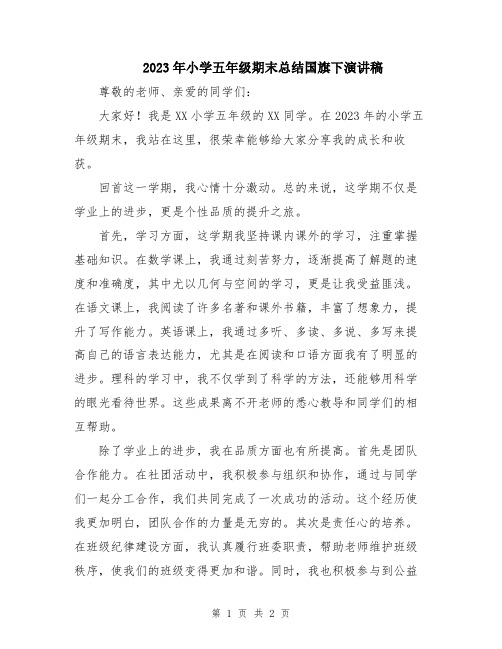 2023年小学五年级期末总结国旗下演讲稿

尊敬的老师、亲爱的同学们:

大家好!我是XX小学五年级的XX同学。在2023年的小学五年级期末，我站在这里，很荣幸能够给大家分享我的成长和收获。

回首这一学期，我心情十分激动。总的来说，这学期不仅是学业上的进步，更是个性品质的提升之旅。

首先，学习方面，这学期我坚持课内课外的学习，注重掌握基础知识。在数学课上，我通过刻苦努力，逐渐提高了解题的速度和准确度，其中尤以几何与空间的学习，更是让我受益匪浅。在语文课上，我阅读了许多名著和课外书籍，丰富了想象力，提升了写作能力。英语课上，我通过多听、多读、多说、多写来提高自己的语言表达能力，尤其是在阅读和口语方面我有了明显的进步。理科的学习中，我不仅学到了科学的方法，还能够用科学的眼光看待世界。这些成果离不开老师的悉心教导和同学们的相互帮助。

除了学业上的进步，我在品质方面也有所提高。首先是团队合作能力。在社团活动中，我积极参与组织和协作，通过与同学们一起分工合作，我们共同完成了一次成功的活动。这个经历使我更加明白，团队合作的力量是无穷的。其次是责任心的培养。在班级纪律建设方面，我认真履行班委职责，帮助老师维护班级秩序，使我们的班级变得更加和谐。同时，我也积极参与到公益

第 1 页 共 2 页